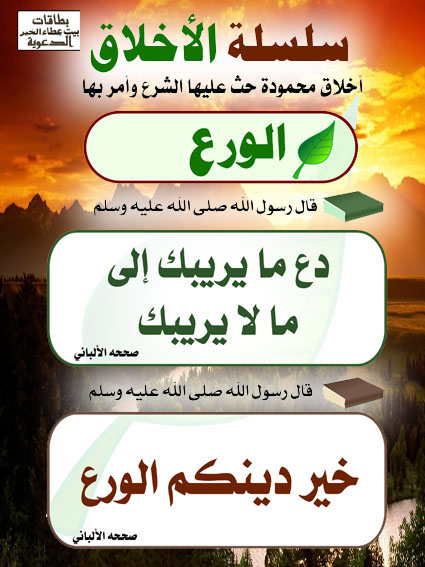 بطاقات
بيت عطاء الخير
الدعوية

سلسلة الأخلاق

أخلاق محمودة حث عليها الشرع وأمر بها

الورع

قال رسول الله صلى الله عليه وسلم

دع ما يريبك إلى ما لا يريبك

صححه الألباني

قال رسول الله صلى الله عليه وسلم

خير دينكم الورع

صححه الألباني